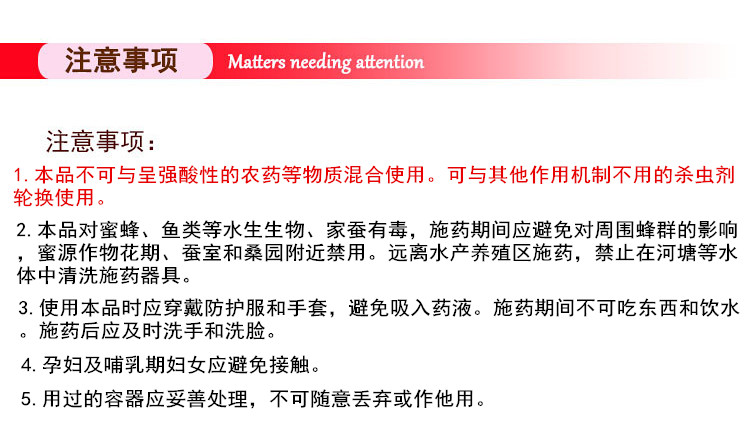 注意事项 Matters needing attention

注意事项：

1. 本品不可与呈强酸性的农药等物质混合使用。可与其他作用机制不用的杀虫剂轮换使用。

2. 本品对蜜蜂、鱼类等水生生物、家蚕有毒，施药期间应避免对周围蜂群的影响，蜜源作物花期、蚕室和桑园附近禁用。远离水产养殖区施药，禁止在河塘等水体中清洗施药器具。

3. 使用本品时应穿戴防护服和手套，避免吸入药液。施药期间不可吃东西和饮水。施药后应及时洗手和洗脸。

4. 孕妇及哺乳期妇女应避免接触。

5. 用过的容器应妥善处理，不可随意丢弃或作他用。